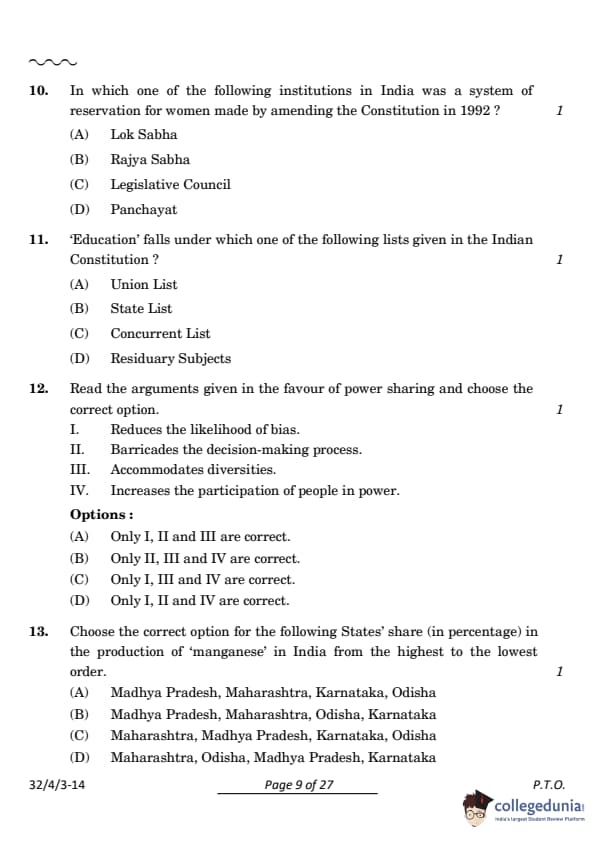 10. In which one of the following institutions in India was a system of reservation for women made by amending the Constitution in 1992 ? 1

(A) Lok Sabha
(B) Rajya Sabha
(C) Legislative Council
(D) Panchayat

11. 'Education' falls under which one of the following lists given in the Indian Constitution ? 1

(A) Union List
(B) State List
(C) Concurrent List
(D) Residuary Subjects

12. Read the arguments given in the favour of power sharing and choose the correct option. 1

I. Reduces the likelihood of bias.
II. Barricades the decision-making process.
III. Accommodates diversities.
IV. Increases the participation of people in power.

Options :
(A) Only I, II and III are correct.
(B) Only II, III and IV are correct.
(C) Only I, III and IV are correct.
(D) Only I, II and IV are correct.

13. Choose the correct option for the following States' share (in percentage) in the production of 'manganese' in India from the highest to the lowest order. 1

(A) Madhya Pradesh, Maharashtra, Karnataka, Odisha
(B) Madhya Pradesh, Maharashtra, Odisha, Karnataka
(C) Maharashtra, Madhya Pradesh, Karnataka, Odisha
(D) Maharashtra, Odisha, Madhya Pradesh, Karnataka

32/4/3-14 Page 9 of 27 P.T.O.

collegedunia
India's Largest Student Review Platform